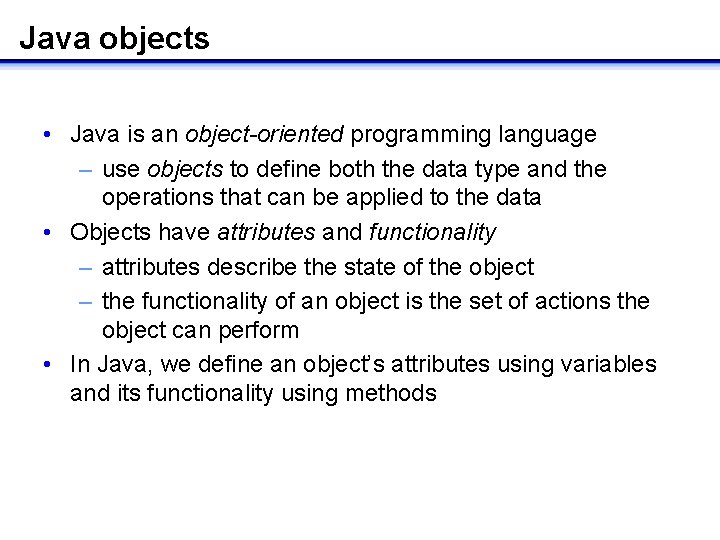 Java objects

• Java is an object-oriented programming language
  – use objects to define both the data type and the operations that can be applied to the data
• Objects have attributes and functionality
  – attributes describe the state of the object
  – the functionality of an object is the set of actions the object can perform
• In Java, we define an object's attributes using variables and its functionality using methods